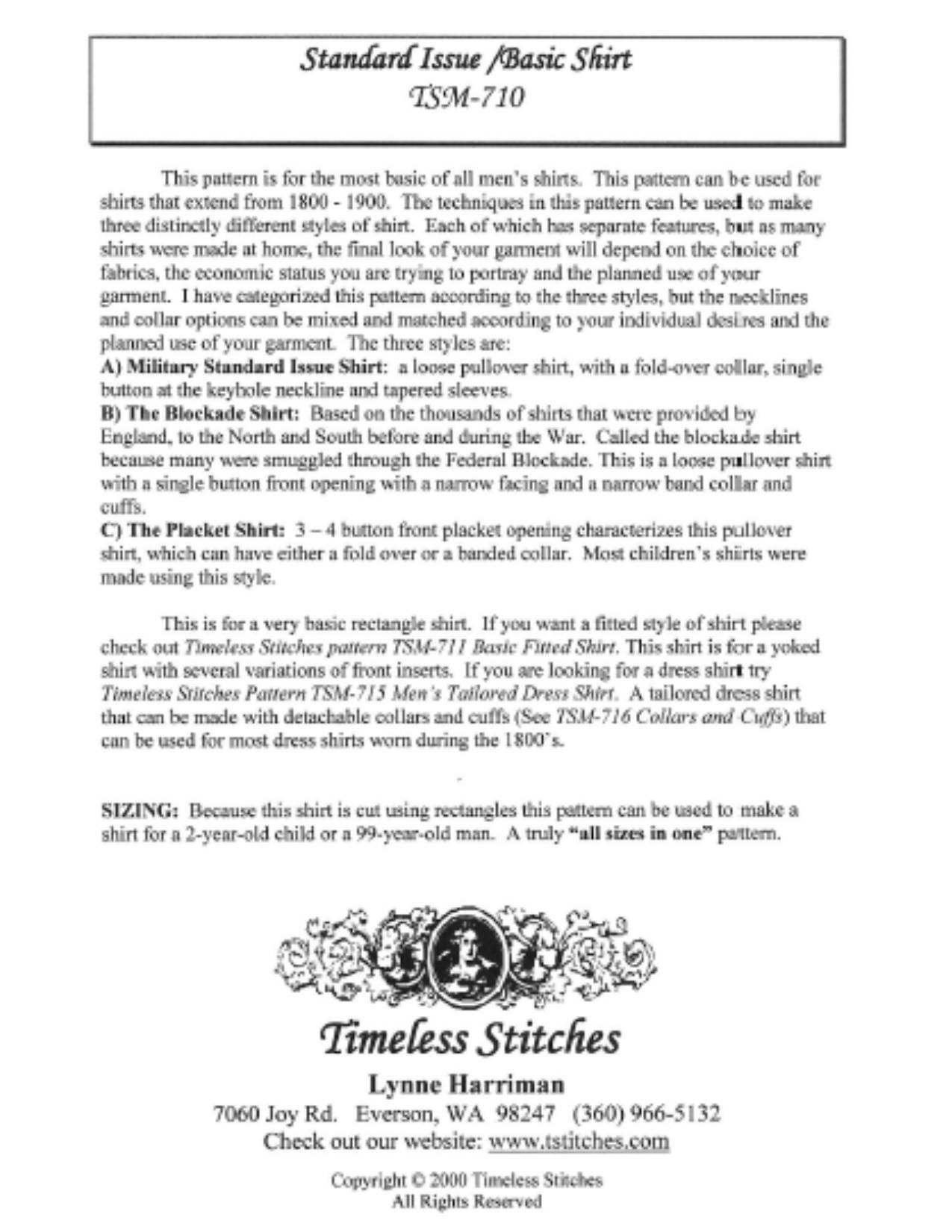 Standard Issue /Basic Shirt
TSM-710

This pattern is for the most basic of all men's shirts. This pattern can be used for shirts that extend from 1800 - 1900. The techniques in this pattern can be used to make three distinctly different styles of shirt. Each of which has separate features, but as many shirts were made at home, the final look of your garment will depend on the choice of fabrics, the economic status you are trying to portray and the planned use of your garment. I have categorized this pattern according to the three styles, but the necklines and collar options can be mixed and matched according to your individual desires and the planned use of your garment. The three styles are:
A) Military Standard Issue Shirt: a loose pullover shirt, with a fold-over collar, single button at the keyhole neckline and tapered sleeves.
B) The Blockade Shirt: Based on the thousands of shirts that were provided by England, to the North and South before and during the War. Called the blockade shirt because many were smuggled through the Federal Blockade. This is a loose pullover shirt with a single button front opening with a narrow facing and a narrow band collar and cuffs.
C) The Placket Shirt: 3 – 4 button front placket opening characterizes this pullover shirt, which can have either a fold over or a banded collar. Most children's shirts were made using this style.

This is for a very basic rectangle shirt. If you want a fitted style of shirt please check out Timeless Stitches pattern TSM-711 Basic Fitted Shirt. This shirt is for a yoked shirt with several variations of front inserts. If you are looking for a dress shirt try Timeless Stitches Pattern TSM-715 Men's Tailored Dress Shirt. A tailored dress shirt that can be made with detachable collars and cuffs (See TSM-716 Collars and Cuffs) that can be used for most dress shirts worn during the 1800's.

SIZING: Because this shirt is cut using rectangles this pattern can be used to make a shirt for a 2-year-old child or a 99-year-old man. A truly "all sizes in one" pattern.

Timeless Stitches
Lynne Harriman
7060 Joy Rd. Everson, WA 98247 (360) 966-5132
Check out our website: www.tstitches.com

Copyright © 2000 Timeless Stitches
All Rights Reserved